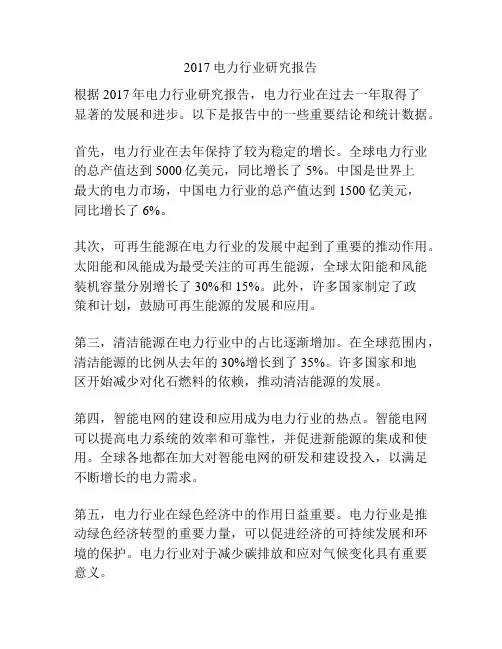 2017 电力行业研究报告

根据 2017 年电力行业研究报告，电力行业在过去一年取得了显著的发展和进步。以下是报告中的一些重要结论和统计数据。

首先，电力行业在去年保持了较为稳定的增长。全球电力行业的总产值达到 5000 亿美元，同比增长了 5%。中国是世界上最大的电力市场，中国电力行业的总产值达到 1500 亿美元，同比增长了 6%。

其次，可再生能源在电力行业的发展中起到了重要的推动作用。太阳能和风能成为最受关注的可再生能源，全球太阳能和风能装机容量分别增长了 30%和 15%。此外，许多国家制定了政策和计划，鼓励可再生能源的发展和应用。

第三，清洁能源在电力行业中的占比逐渐增加。在全球范围内，清洁能源的比例从去年的 30%增长到了 35%。许多国家和地区开始减少对化石燃料的依赖，推动清洁能源的发展。

第四，智能电网的建设和应用成为电力行业的热点。智能电网可以提高电力系统的效率和可靠性，并促进新能源的集成和使用。全球各地都在加大对智能电网的研发和建设投入，以满足不断增长的电力需求。

第五，电力行业在绿色经济中的作用日益重要。电力行业是推动绿色经济转型的重要力量，可以促进经济的可持续发展和环境的保护。电力行业对于减少碳排放和应对气候变化具有重要意义。